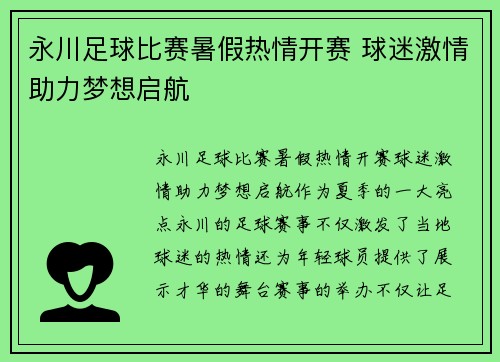 永川足球比赛暑假热情开赛 球迷激情助力梦想启航

永川足球比赛暑假热情开赛球迷激情助力梦想启航作为夏季的一大亮点永川的足球赛事不仅激发了当地球迷的热情还为年轻球员提供了展示才华的舞台赛事的举办不仅让足